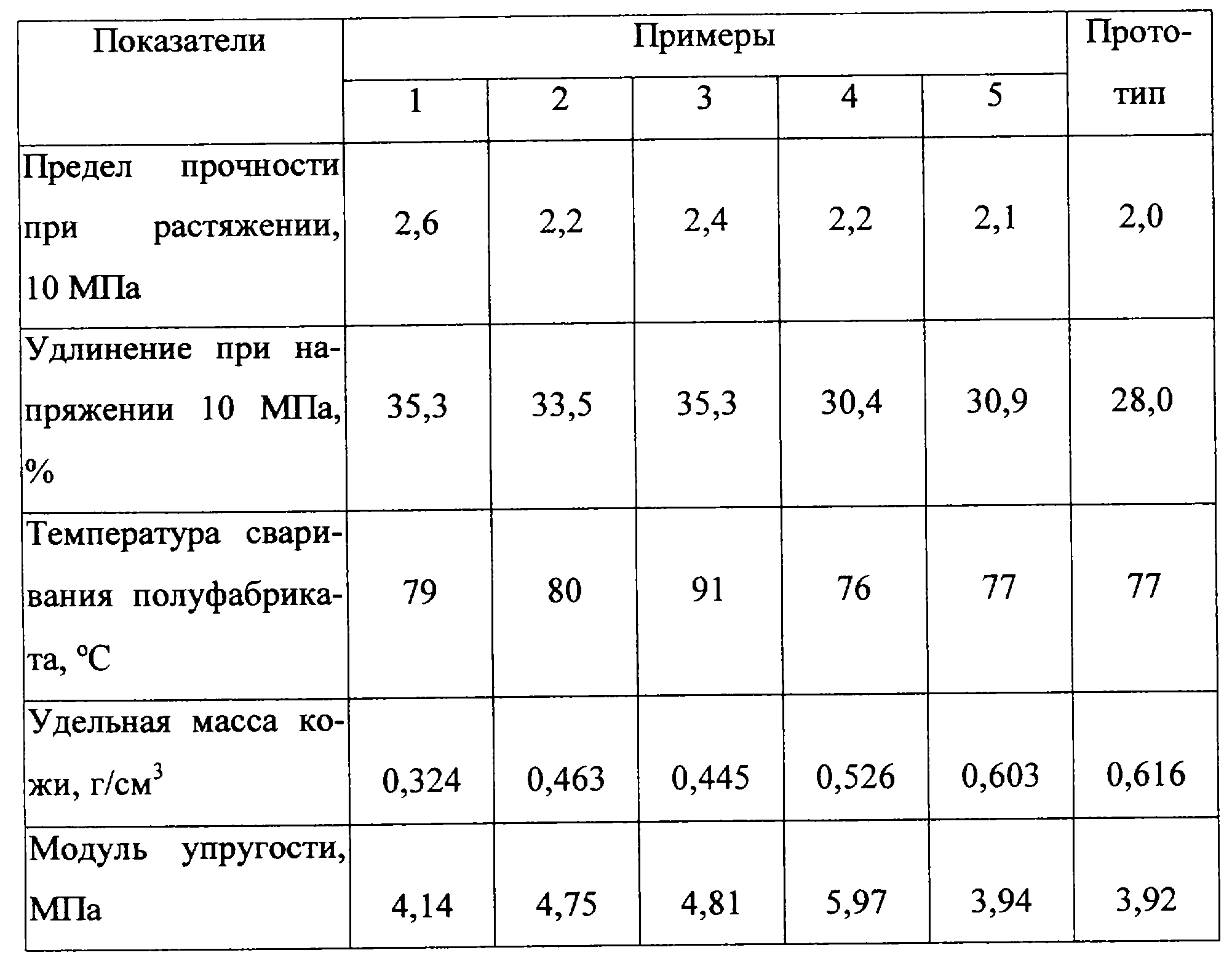 | Показатели | Примеры | | | | | Прототип |
|---|---|---|---|---|---|---|
| | 1 | 2 | 3 | 4 | 5 | |
| Предел прочности при растяжении, 10 МПа | 2,6 | 2,2 | 2,4 | 2,2 | 2,1 | 2,0 |
| Удлинение при напряжении 10 МПа, % | 35,3 | 33,5 | 35,3 | 30,4 | 30,9 | 28,0 |
| Температура сваривания полуфабриката, °С | 79 | 80 | 91 | 76 | 77 | 77 |
| Удельная масса кожи, г/см$^3$ | 0,324 | 0,463 | 0,445 | 0,526 | 0,603 | 0,616 |
| Модуль упругости, МПа | 4,14 | 4,75 | 4,81 | 5,97 | 3,94 | 3,92 |